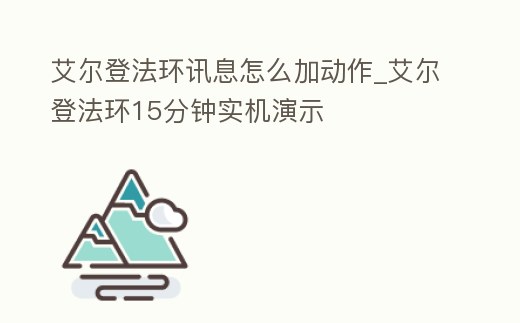 艾尔登法环讯息怎么加动作_艾尔登法环15分钟实机演示